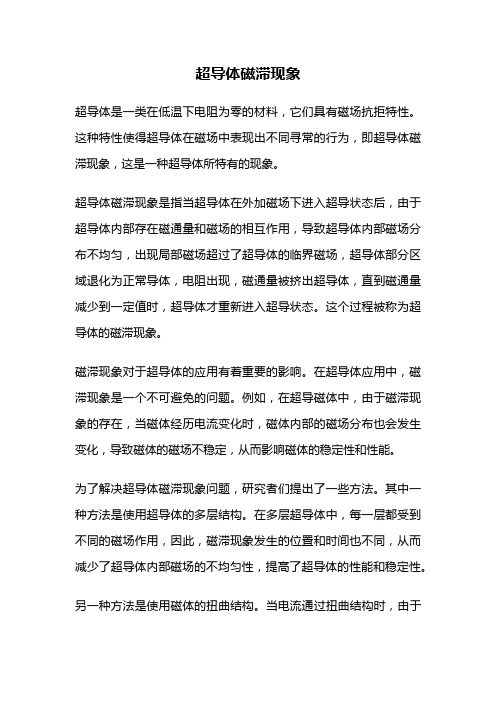 超导体磁滞现象

超导体是一类在低温下电阻为零的材料，它们具有磁场抗拒特性。这种特性使得超导体在磁场中表现出不同寻常的行为，即超导体磁滞现象，这是一种超导体所特有的现象。

超导体磁滞现象是指当超导体在外加磁场下进入超导状态后，由于超导体内部存在磁通量和磁场的相互作用，导致超导体内部磁场分布不均匀，出现局部磁场超过了超导体的临界磁场，超导体部分区域退化为正常导体，电阻出现，磁通量被挤出超导体，直到磁通量减少到一定值时，超导体才重新进入超导状态。这个过程被称为超导体的磁滞现象。

磁滞现象对于超导体的应用有着重要的影响。在超导体应用中，磁滞现象是一个不可避免的问题。例如，在超导磁体中，由于磁滞现象的存在，当磁体经历电流变化时，磁体内部的磁场分布也会发生变化，导致磁体的磁场不稳定，从而影响磁体的稳定性和性能。

为了解决超导体磁滞现象问题，研究者们提出了一些方法。其中一种方法是使用超导体的多层结构。在多层超导体中，每一层都受到不同的磁场作用，因此，磁滞现象发生的位置和时间也不同，从而减少了超导体内部磁场的不均匀性，提高了超导体的性能和稳定性。

另一种方法是使用磁体的扭曲结构。当电流通过扭曲结构时，由于